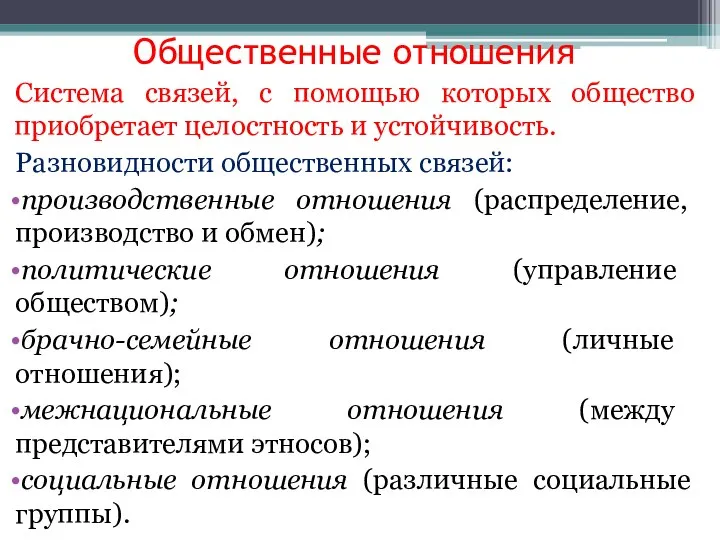 Общественные отношения

Система связей, с помощью которых общество приобретает целостность и устойчивость.

Разновидности общественных связей:

•производственные отношения (распределение, производство и обмен);

•политические отношения (управление обществом);

•брачно-семейные отношения (личные отношения);

•межнациональные отношения (между представителями этносов);

•социальные отношения (различные социальные группы).